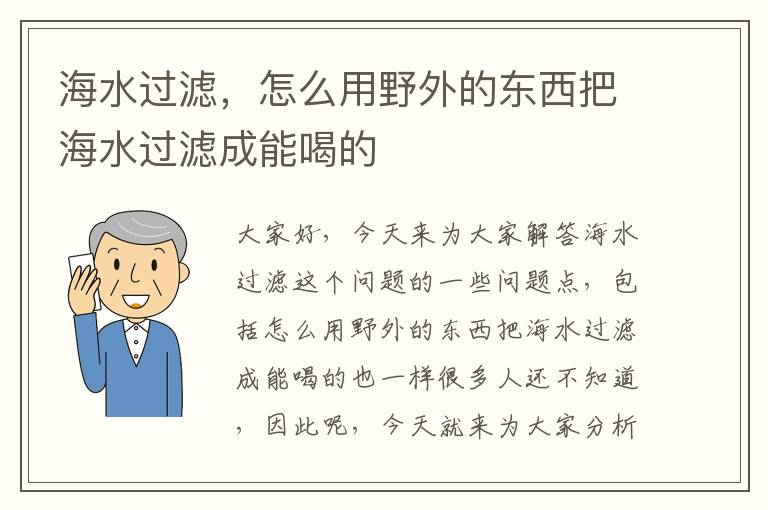 海水过滤，怎么用野外的东西把海水过滤成能喝的

大家好，今天来为大家解答海水过滤这个问题的一些问题点，包括怎么用野外的东西把海水过滤成能喝的也一样很多人还不知道，因此呢，今天就来为大家分析